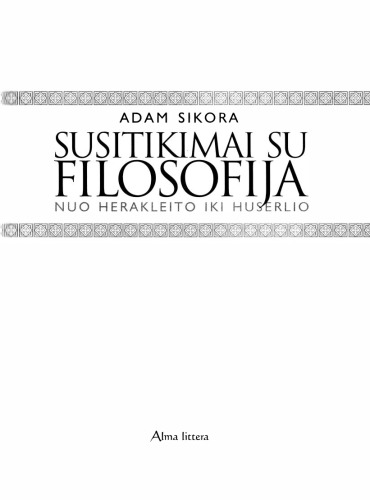 ADAM SIKORA

SUSITIKIMAI SU FILOSOFIJA

NUO HERAKLEITO IKI HUSERLIO

Alma littera